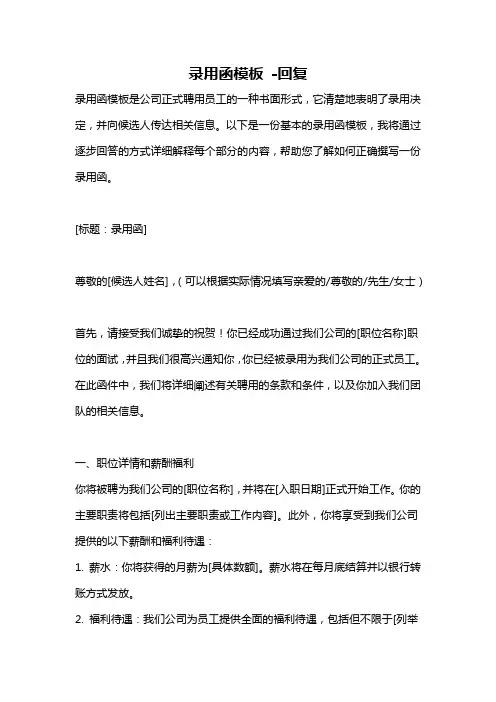 录用函模板 -回复

录用函模板是公司正式聘用员工的一种书面形式，它清楚地表明了录用决定，并向候选人传达相关信息。以下是一份基本的录用函模板，我将通过逐步回答的方式详细解释每个部分的内容，帮助您了解如何正确撰写一份录用函。

[标题：录用函]

尊敬的[候选人姓名]，(可以根据实际情况填写亲爱的/尊敬的/先生/女士)

首先，请接受我们诚挚的祝贺！你已经成功通过我们公司的[职位名称]职位的面试，并且我们很高兴通知你，你已经被录用为我们公司的正式员工。在此函件中，我们将详细阐述有关聘用的条款和条件，以及你加入我们团队的相关信息。

一、职位详情和薪酬福利

你将被聘为我们公司的[职位名称]，并将在[入职日期]正式开始工作。你的主要职责将包括[列出主要职责或工作内容]。此外，你将享受到我们公司提供的以下薪酬和福利待遇：

1. 薪水：你将获得的月薪为[具体数额]。薪水将在每月底结算并以银行转账方式发放。

2. 福利待遇：我们公司为员工提供全面的福利待遇，包括但不限于[列举